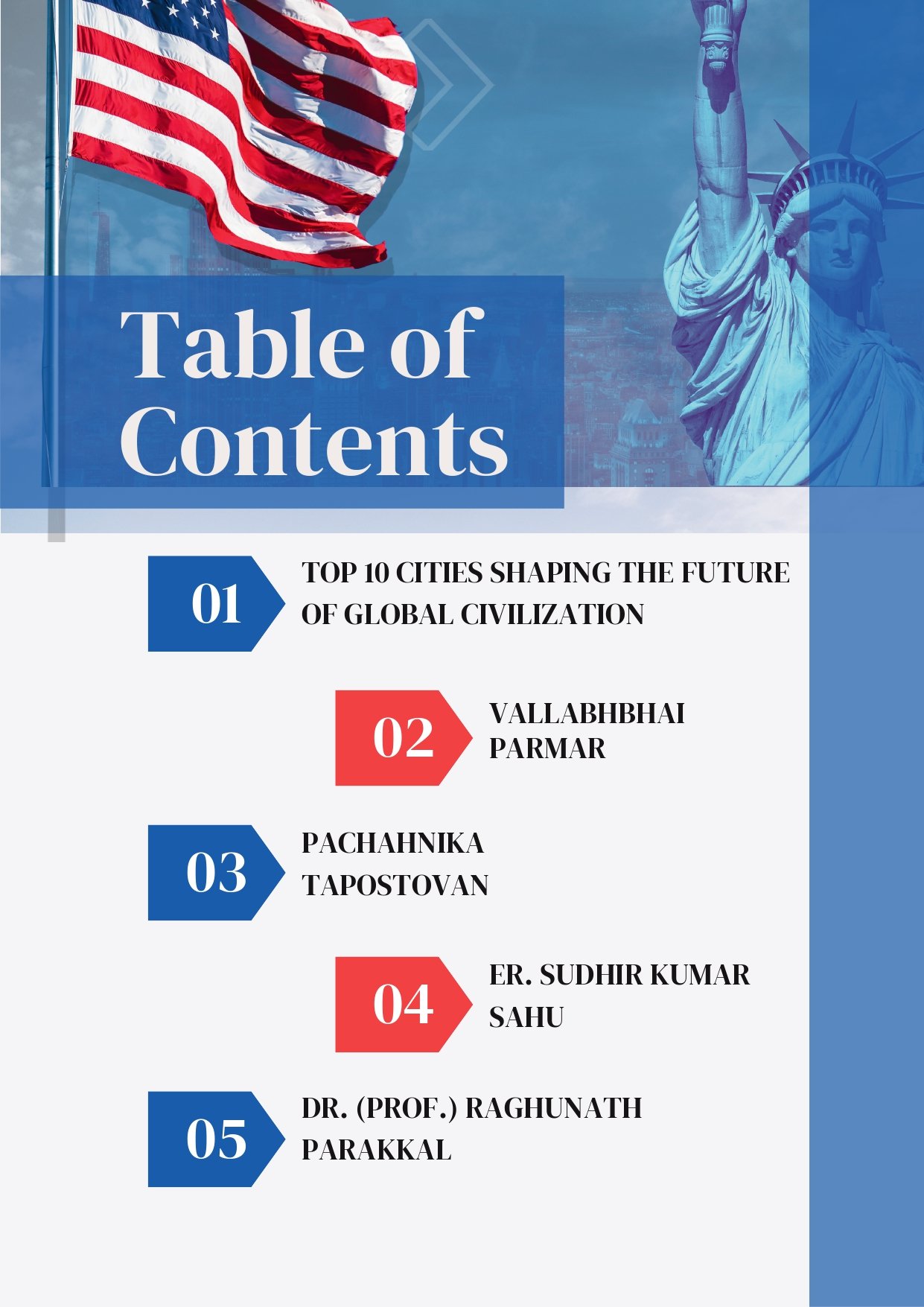 Table of Contents

01
TOP 10 CITIES SHAPING THE FUTURE OF GLOBAL CIVILIZATION

02
VALLABHBHAI PARMAR

03
PACHAHNIKA TAPOSTOVAN

04
ER. SUDHIR KUMAR SAHU

05
DR. (PROF.) RAGHUNATH PARAKKAL